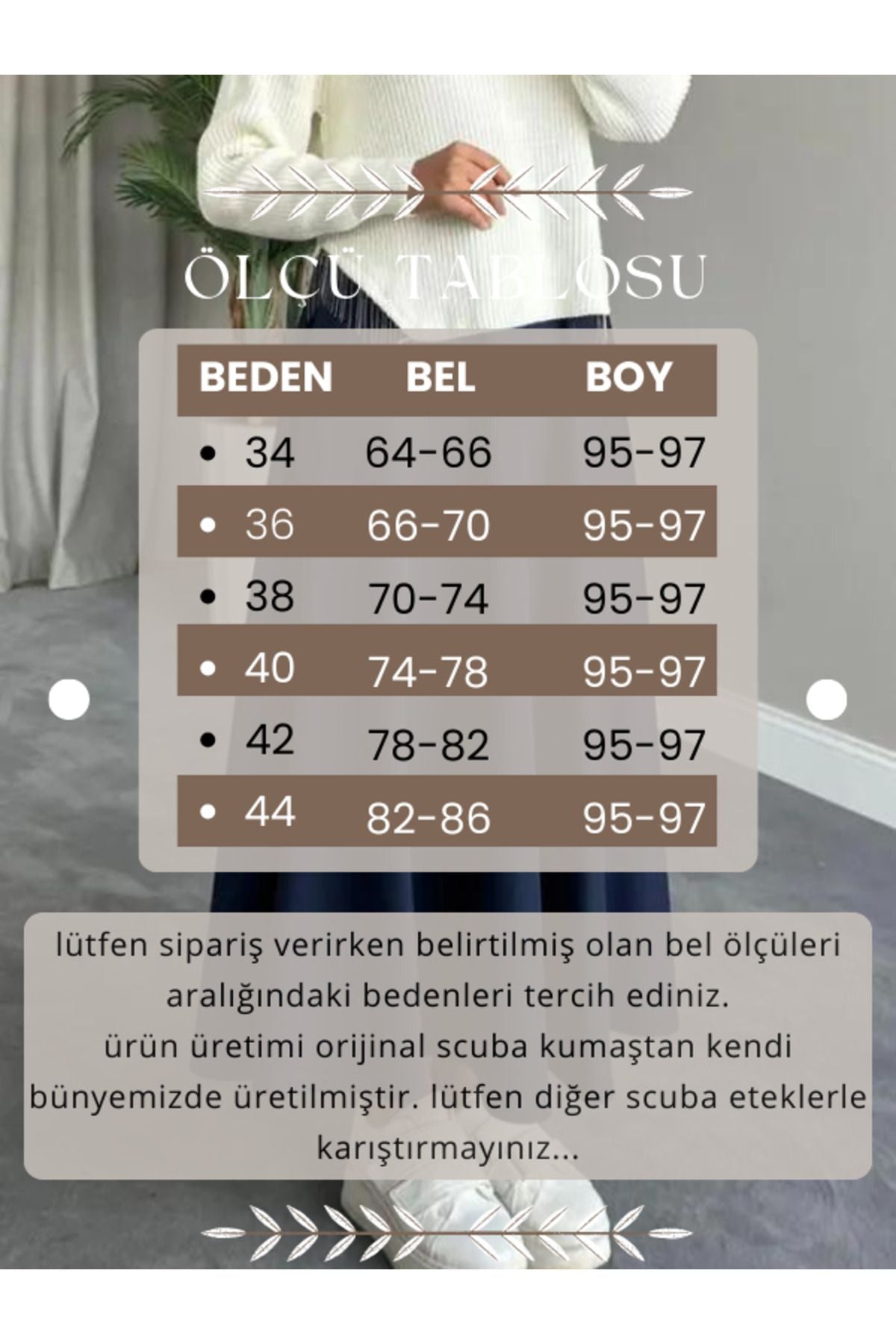 ÖLÇÜ TABLOSU

| BEDEN | BEL | BOY |
|---|---|---|
| • 34 | 64-66 | 95-97 |
| • 36 | 66-70 | 95-97 |
| • 38 | 70-74 | 95-97 |
| • 40 | 74-78 | 95-97 |
| • 42 | 78-82 | 95-97 |
| • 44 | 82-86 | 95-97 |

lütfen sipariş verirken belirtilmiş olan bel ölçüleri aralığındaki bedenleri tercih ediniz.
ürün üretimi orijinal scuba kumaştan kendi bünyemizde üretilmiştir. lütfen diğer scuba eteklerle karıştırmayınız...